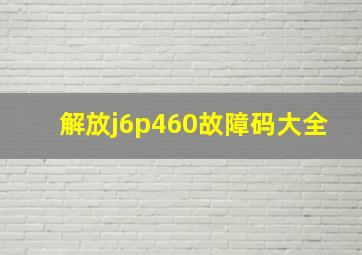 解放j6p460故障码大全